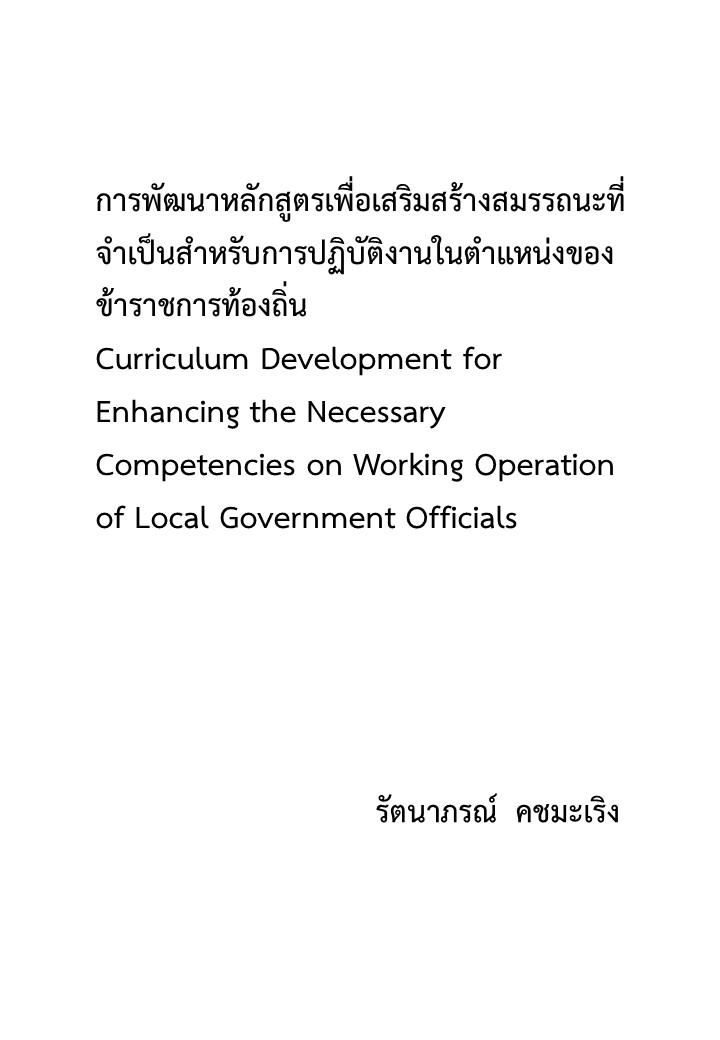 การพัฒนาหลักสูตรเพื่อเสริมสร้างสมรรถนะที่จำเป็นสำหรับการปฏิบัติงานในตำแหน่งของข้าราชการท้องถิ่น
Curriculum Development for Enhancing the Necessary Competencies on Working Operation of Local Government Officials

รัตนาภรณ์ คชมะเริง